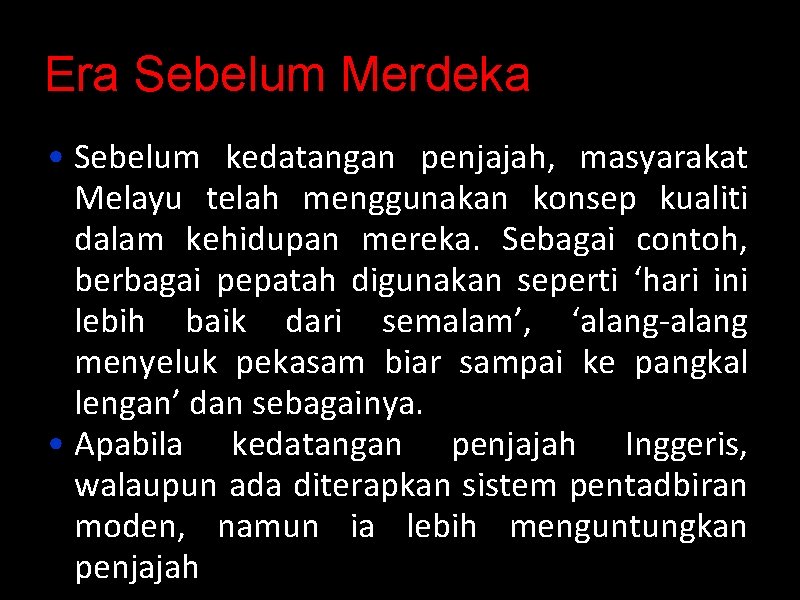 Era Sebelum Merdeka

• Sebelum kedatangan penjajah, masyarakat Melayu telah menggunakan konsep kualiti dalam kehidupan mereka. Sebagai contoh, berbagai pepatah digunakan seperti 'hari ini lebih baik dari semalam', 'alang-alang menyeluk pekasam biar sampai ke pangkal lengan' dan sebagainya.
• Apabila kedatangan penjajah Inggeris, walaupun ada diterapkan sistem pentadbiran moden, namun ia lebih menguntungkan penjajah